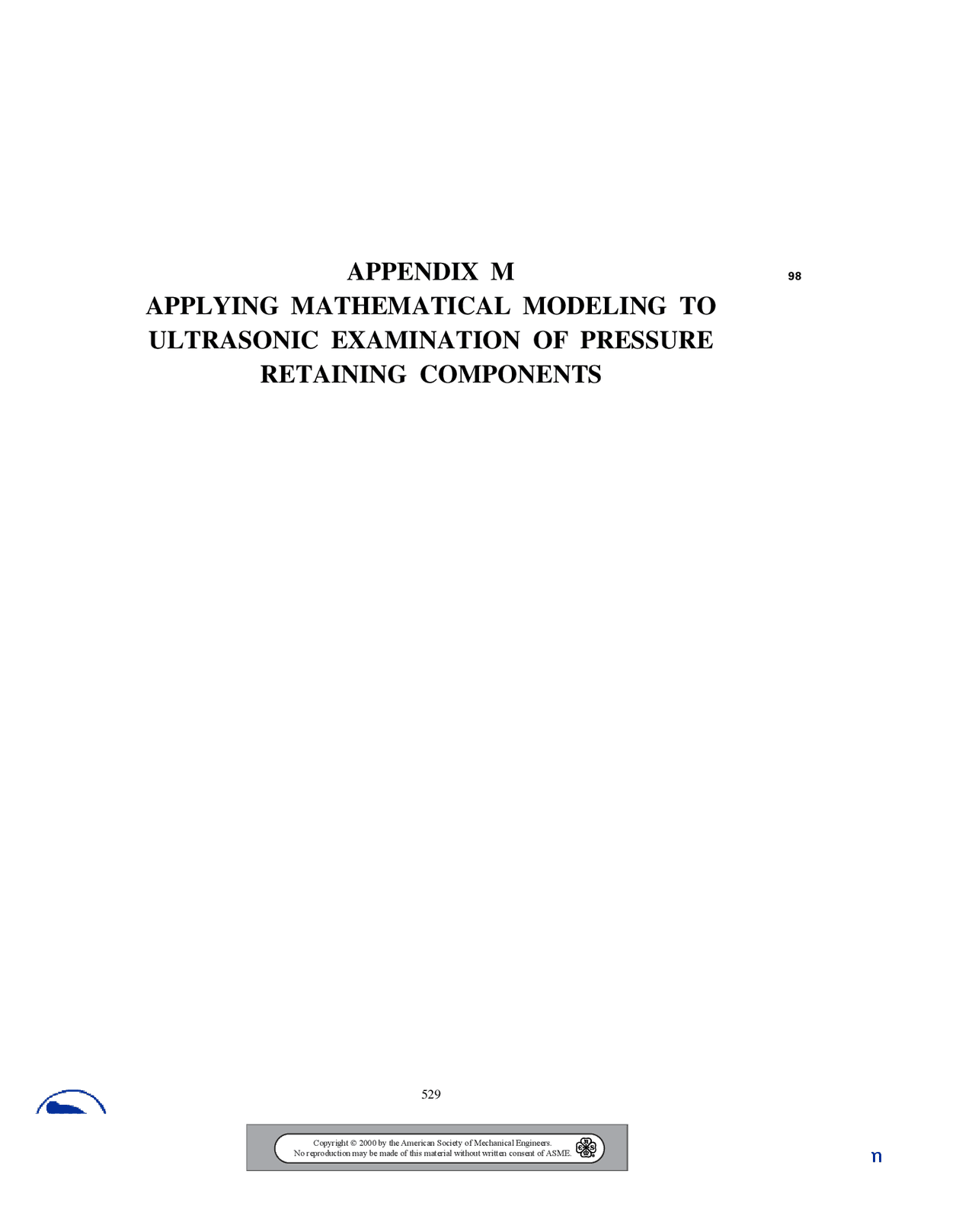 APPENDIX M
APPLYING MATHEMATICAL MODELING TO ULTRASONIC EXAMINATION OF PRESSURE RETAINING COMPONENTS

98

529

Copyright © 2000 by the American Society of Mechanical Engineers.
No reproduction may be made of this material without written consent of ASME.

n